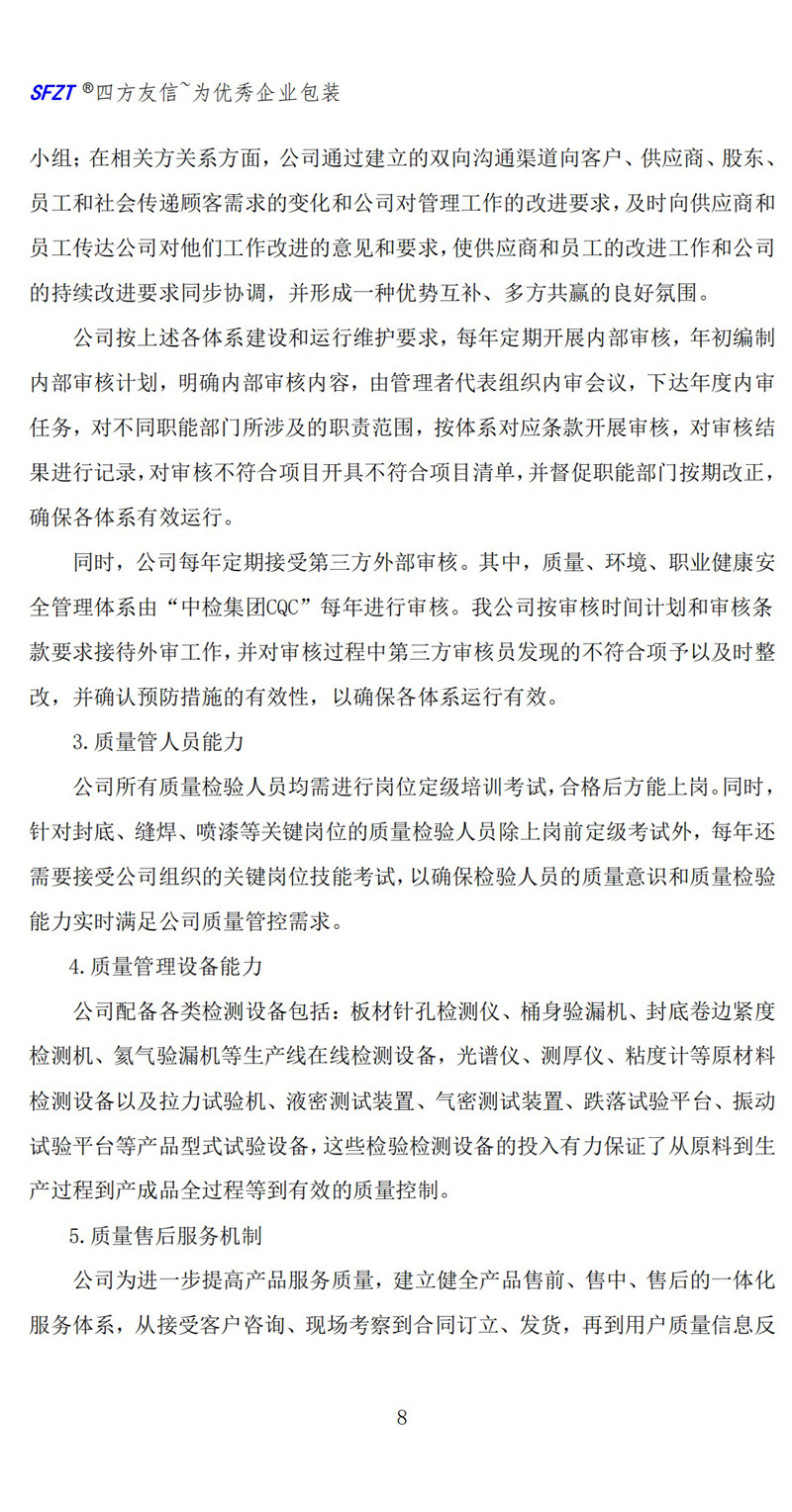 SFZT ®四方友信~为优秀企业包装

小组；在相关方关系方面，公司通过建立的双向沟通渠道向客户、供应商、股东、员工和社会传递顾客需求的变化和公司对管理工作的改进要求，及时向供应商和员工传达公司对他们工作改进的意见和要求，使供应商和员工的改进工作和公司的持续改进要求同步协调，并形成一种优势互补、多方共赢的良好氛围。

公司按上述各体系建设和运行维护要求，每年定期开展内部审核，年初编制内部审核计划，明确内部审核内容，由管理者代表组织内审会议，下达年度内审任务，对不同职能部门所涉及的职责范围，按体系对应条款开展审核，对审核结果进行记录，对审核不符合项目开具不符合项目清单，并督促职能部门按期改正，确保各体系有效运行。

同时，公司每年定期接受第三方外部审核。其中，质量、环境、职业健康安全管理体系由“中检集团CQC”每年进行审核。我公司按审核时间计划和审核条款要求接待外审工作，并对审核过程中第三方审核员发现的不符合项予以及时整改，并确认预防措施的有效性，以确保各体系运行有效。

3.质量管人员能力

公司所有质量检验人员均需进行岗位定级培训考试，合格后方能上岗。同时，针对封底、缝焊、喷漆等关键岗位的质量检验人员除上岗前定级考试外，每年还需要接受公司组织的关键岗位技能考试，以确保检验人员的质量意识和质量检验能力实时满足公司质量管控需求。

4.质量管理设备能力

公司配备各类检测设备包括：板材针孔检测仪、桶身验漏机、封底卷边紧度检测机、氦气验漏机等生产线在线检测设备，光谱仪、测厚仪、粘度计等原材料检测设备以及拉力试验机、液密测试装置、气密测试装置、跌落试验平台、振动试验平台等产品型式试验设备，这些检验检测设备的投入有力保证了从原料到生产过程到产成品全过程等到有效的质量控制。

5.质量售后服务机制

公司为进一步提高产品服务质量，建立健全产品售前、售中、售后的一体化服务体系，从接受客户咨询、现场考察到合同订立、发货，再到用户质量信息反

8